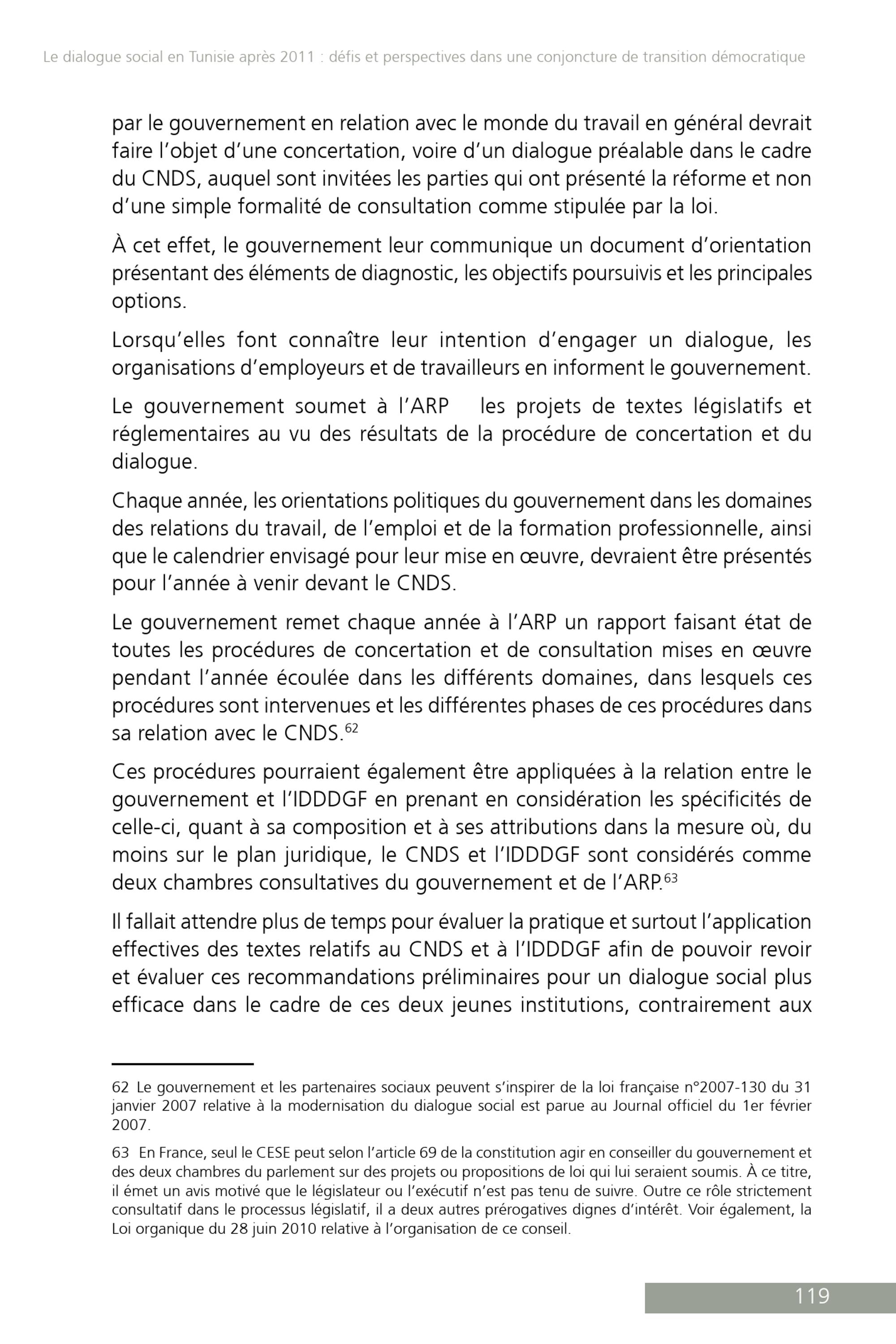 Le dialogue social en Tunisie après 2011 : défis et perspectives dans une conjoncture de transition démocratique

par le gouvernement en relation avec le monde du travail en général devrait faire l'objet d'une concertation, voire d'un dialogue préalable dans le cadre du CNDS, auquel sont invitées les parties qui ont présenté la réforme et non d'une simple formalité de consultation comme stipulée par la loi.

À cet effet, le gouvernement leur communique un document d'orientation présentant des éléments de diagnostic, les objectifs poursuivis et les principales options.

Lorsqu'elles font connaître leur intention d'engager un dialogue, les organisations d'employeurs et de travailleurs en informent le gouvernement.

Le gouvernement soumet à l'ARP les projets de textes législatifs et réglementaires au vu des résultats de la procédure de concertation et du dialogue.

Chaque année, les orientations politiques du gouvernement dans les domaines des relations du travail, de l'emploi et de la formation professionnelle, ainsi que le calendrier envisagé pour leur mise en œuvre, devraient être présentés pour l'année à venir devant le CNDS.

Le gouvernement remet chaque année à l'ARP un rapport faisant état de toutes les procédures de concertation et de consultation mises en œuvre pendant l'année écoulée dans les différents domaines, dans lesquels ces procédures sont intervenues et les différentes phases de ces procédures dans sa relation avec le CNDS.$^{62}$

Ces procédures pourraient également être appliquées à la relation entre le gouvernement et l'IDDDGF en prenant en considération les spécificités de celle-ci, quant à sa composition et à ses attributions dans la mesure où, du moins sur le plan juridique, le CNDS et l'IDDDGF sont considérés comme deux chambres consultatives du gouvernement et de l'ARP.$^{63}$

Il fallait attendre plus de temps pour évaluer la pratique et surtout l'application effectives des textes relatifs au CNDS et à l'IDDDGF afin de pouvoir revoir et évaluer ces recommandations préliminaires pour un dialogue social plus efficace dans le cadre de ces deux jeunes institutions, contrairement aux

62 Le gouvernement et les partenaires sociaux peuvent s'inspirer de la loi française n°2007-130 du 31 janvier 2007 relative à la modernisation du dialogue social est parue au Journal officiel du 1er février 2007.

63 En France, seul le CESE peut selon l'article 69 de la constitution agir en conseiller du gouvernement et des deux chambres du parlement sur des projets ou propositions de loi qui lui seraient soumis. À ce titre, il émet un avis motivé que le législateur ou l'exécutif n'est pas tenu de suivre. Outre ce rôle strictement consultatif dans le processus législatif, il a deux autres prérogatives dignes d'intérêt. Voir également, la Loi organique du 28 juin 2010 relative à l'organisation de ce conseil.

119